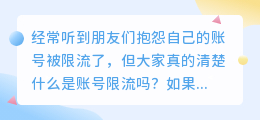 经常听到朋友们抱怨自己的账号被限流了，但大家真的清楚什么是账号限流吗？如果...